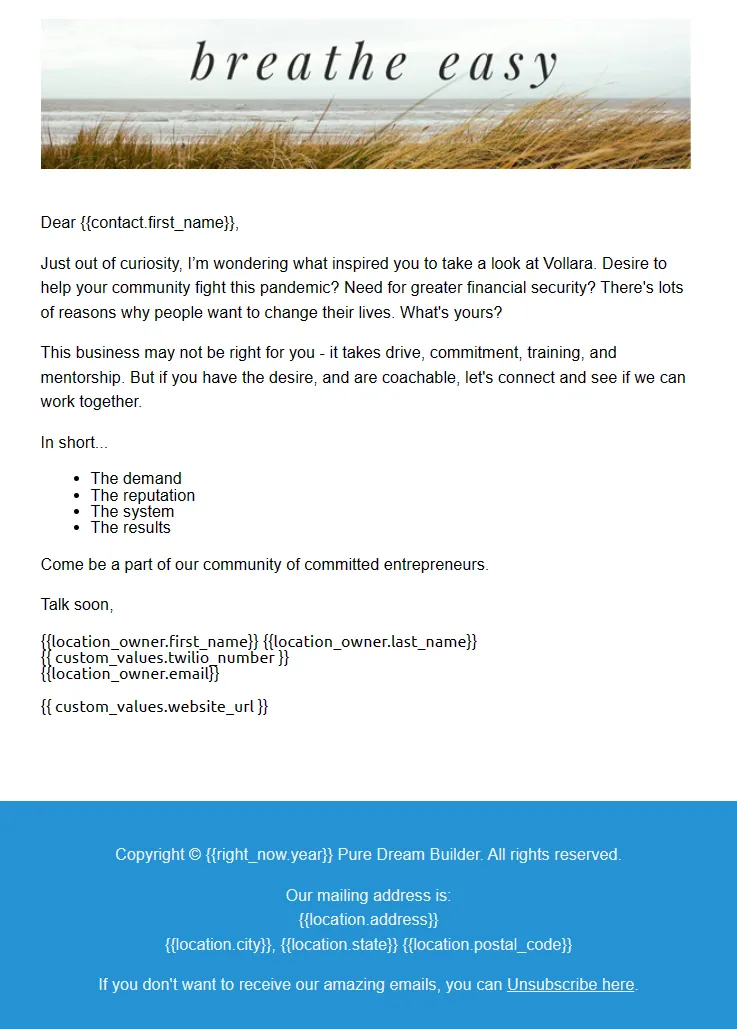 breathe easy

Dear {{contact.first_name}},

Just out of curiosity, I'm wondering what inspired you to take a look at Vollara. Desire to help your community fight this pandemic? Need for greater financial security? There's lots of reasons why people want to change their lives. What's yours?

This business may not be right for you - it takes drive, commitment, training, and mentorship. But if you have the desire, and are coachable, let's connect and see if we can work together.

In short...

- The demand
- The reputation
- The system
- The results

Come be a part of our community of committed entrepreneurs.

Talk soon,

{{location_owner.first_name}} {{location_owner.last_name}}
{{ custom_values.twilio_number }}
{{location_owner.email}}

{{ custom_values.website_url }}

Copyright © {{right_now.year}} Pure Dream Builder. All rights reserved.

Our mailing address is:
{{location.address}}
{{location.city}}, {{location.state}} {{location.postal_code}}

If you don't want to receive our amazing emails, you can Unsubscribe here.